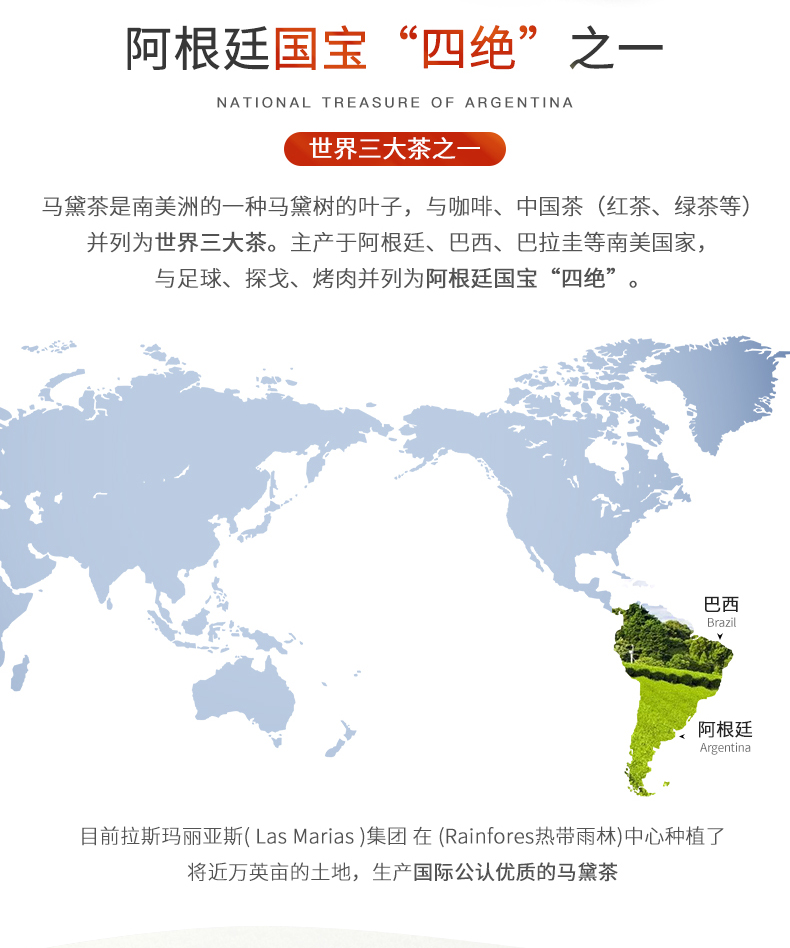 阿根廷国宝“四绝”之一

NATIONAL TREASURE OF ARGENTINA

世界三大茶之一

马黛茶是南美洲的一种马黛树的叶子，与咖啡、中国茶（红茶、绿茶等）并列为世界三大茶。主产于阿根廷、巴西、巴拉圭等南美国家，与足球、探戈、烤肉并列为阿根廷国宝“四绝”。

巴西
Brazil

阿根廷
Argentina

目前拉斯玛丽亚斯( Las Marias )集团 在 (Rainfores热带雨林)中心种植了将近万英亩的土地，生产国际公认优质的马黛茶